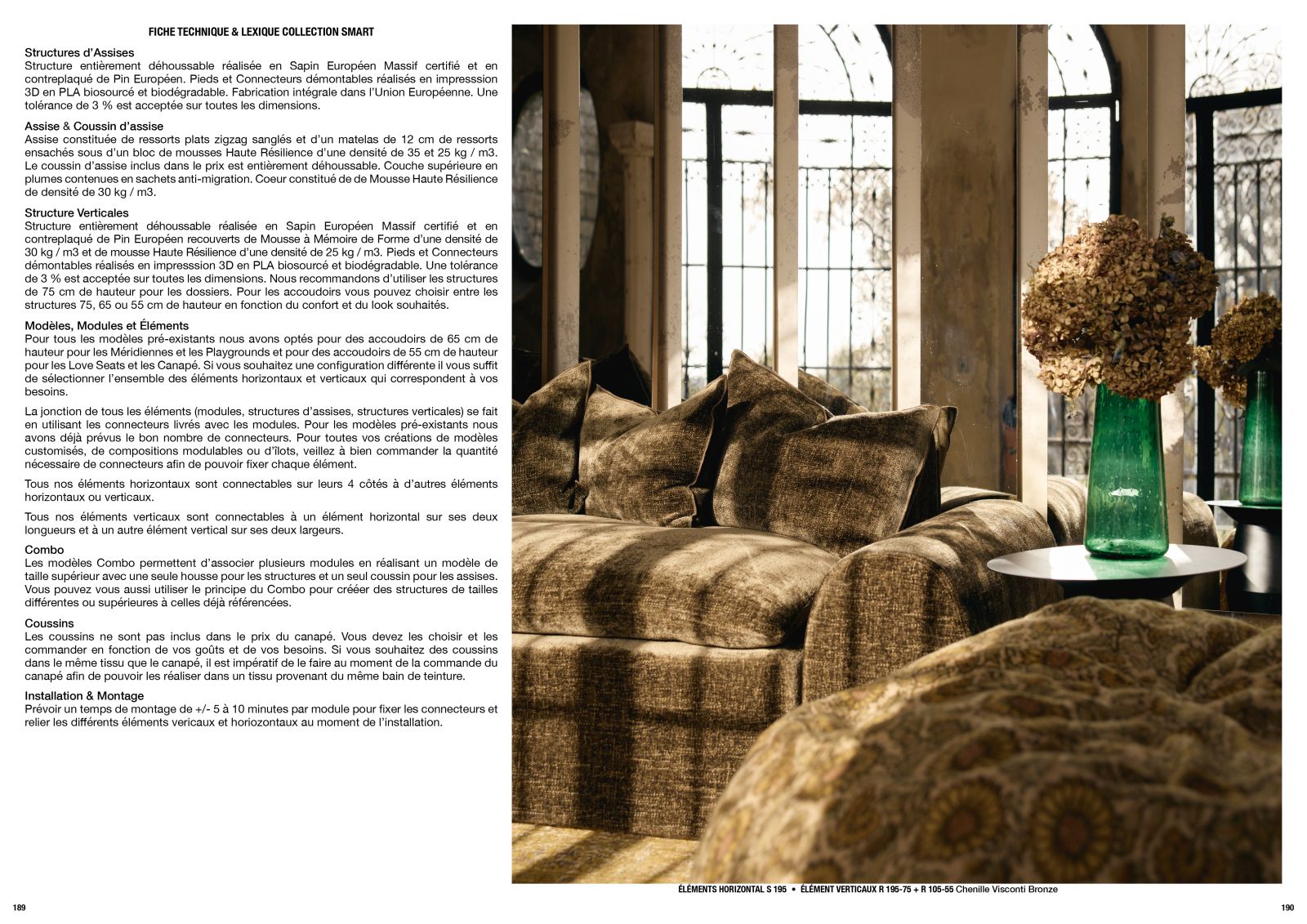 FICHE TECHNIQUE & LEXIQUE COLLECTION SMART

Structures d'Assises
Structure entièrement déhoussable réalisée en Sapin Européen Massif certifié et en contreplaqué de Pin Européen. Pieds et Connecteurs démontables réalisés en impresssion 3D en PLA biosourcé et biodégradable. Fabrication intégrale dans l'Union Européenne. Une tolérance de 3 % est acceptée sur toutes les dimensions.

Assise & Coussin d'assise
Assise constituée de ressorts plats zigzag sanglés et d'un matelas de 12 cm de ressorts ensachés sous d'un bloc de mousses Haute Résilience d'une densité de 35 et 25 kg / m3. Le coussin d'assise inclus dans le prix est entièrement déhoussable. Couche supérieure en plumes contenues en sachets anti-migration. Coeur constitué de de Mousse Haute Résilience de densité de 30 kg / m3.

Structure Verticales
Structure entièrement déhoussable réalisée en Sapin Européen Massif certifié et en contreplaqué de Pin Européen recouverts de Mousse à Mémoire de Forme d'une densité de 30 kg / m3 et de mousse Haute Résilience d'une densité de 25 kg / m3. Pieds et Connecteurs démontables réalisés en impresssion 3D en PLA biosourcé et biodégradable. Une tolérance de 3 % est acceptée sur toutes les dimensions. Nous recommandons d'utiliser les structures de 75 cm de hauteur pour les dossiers. Pour les accoudoirs vous pouvez choisir entre les structures 75, 65 ou 55 cm de hauteur en fonction du confort et du look souhaités.

Modèles, Modules et Éléments
Pour tous les modèles pré-existants nous avons optés pour des accoudoirs de 65 cm de hauteur pour les Méridiennes et les Playgrounds et pour des accoudoirs de 55 cm de hauteur pour les Love Seats et les Canapé. Si vous souhaitez une configuration différente il vous suffit de sélectionner l'ensemble des éléments horizontaux et verticaux qui correspondent à vos besoins.

La jonction de tous les éléments (modules, structures d'assises, structures verticales) se fait en utilisant les connecteurs livrés avec les modules. Pour les modèles pré-existants nous avons déjà prévus le bon nombre de connecteurs. Pour toutes vos créations de modèles customisés, de compositions modulables ou d'îlots, veillez à bien commander la quantité nécessaire de connecteurs afin de pouvoir fixer chaque élément.

Tous nos éléments horizontaux sont connectables sur leurs 4 côtés à d'autres éléments horizontaux ou verticaux.

Tous nos éléments verticaux sont connectables à un élément horizontal sur ses deux longueurs et à un autre élément vertical sur ses deux largeurs.

Combo
Les modèles Combo permettent d'associer plusieurs modules en réalisant un modèle de taille supérieur avec une seule housse pour les structures et un seul coussin pour les assises. Vous pouvez vous aussi utiliser le principe du Combo pour crééer des structures de tailles différentes ou supérieures à celles déjà référencées.

Coussins
Les coussins ne sont pas inclus dans le prix du canapé. Vous devez les choisir et les commander en fonction de vos goûts et de vos besoins. Si vous souhaitez des coussins dans le même tissu que le canapé, il est impératif de le faire au moment de la commande du canapé afin de pouvoir les réaliser dans un tissu provenant du même bain de teinture.

Installation & Montage
Prévoir un temps de montage de +/- 5 à 10 minutes par module pour fixer les connecteurs et relier les différents éléments vericaux et horiozontaux au moment de l'installation.

ÉLÉMENTS HORIZONTAL S 195 • ÉLÉMENT VERTICAUX R 195-75 + R 105-55 Chenille Visconti Bronze

189

190